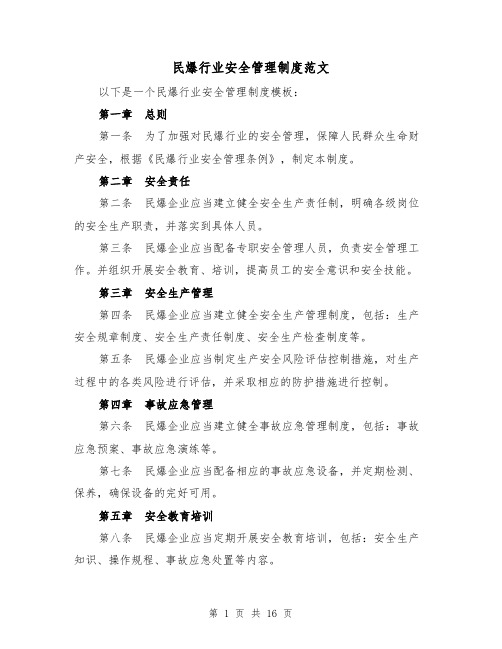 民爆行业安全管理制度范文

以下是一个民爆行业安全管理制度模板：

第一章　总则

第一条　为了加强对民爆行业的安全管理，保障人民群众生命财产安全，根据《民爆行业安全管理条例》，制定本制度。

第二章　安全责任

第二条　民爆企业应当建立健全安全生产责任制，明确各级岗位的安全生产职责，并落实到具体人员。

第三条　民爆企业应当配备专职安全管理人员，负责安全管理工作。并组织开展安全教育、培训，提高员工的安全意识和安全技能。

第三章　安全生产管理

第四条　民爆企业应当建立健全安全生产管理制度，包括：生产安全规章制度、安全生产责任制度、安全生产检查制度等。

第五条　民爆企业应当制定生产安全风险评估控制措施，对生产过程中的各类风险进行评估，并采取相应的防护措施进行控制。

第四章　事故应急管理

第六条　民爆企业应当建立健全事故应急管理制度，包括：事故应急预案、事故应急演练等。

第七条　民爆企业应当配备相应的事故应急设备，并定期检测、保养，确保设备的完好可用。

第五章　安全教育培训

第八条　民爆企业应当定期开展安全教育培训，包括：安全生产知识、操作规程、事故应急处置等内容。

第 1 页 共 16 页